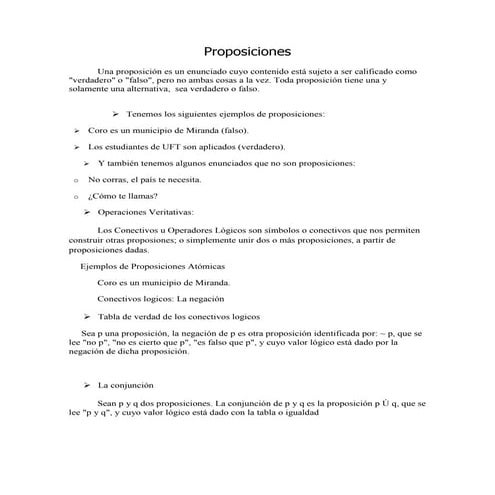 Proposiciones

Una proposición es un enunciado cuyo contenido está sujeto a ser calificado como "verdadero" o "falso", pero no ambas cosas a la vez. Toda proposición tiene una y solamente una alternativa, sea verdadero o falso.

➢ Tenemos los siguientes ejemplos de proposiciones:

➢ Coro es un municipio de Miranda (falso).

➢ Los estudiantes de UFT son aplicados (verdadero).

➢ Y también tenemos algunos enunciados que no son proposiciones:

o No corras, el país te necesita.

o ¿Cómo te llamas?

➢ Operaciones Veritativas:

Los Conectivos u Operadores Lógicos son símbolos o conectivos que nos permiten construir otras proposiones; o simplemente unir dos o más proposiciones, a partir de proposiciones dadas.

Ejemplos de Proposiciones Atómicas

Coro es un municipio de Miranda.

Conectivos logicos: La negación

➢ Tabla de verdad de los conectivos logicos

Sea p una proposición, la negación de p es otra proposición identificada por: ~ p, que se lee "no p", "no es cierto que p", "es falso que p", y cuyo valor lógico está dado por la negación de dicha proposición.

➢ La conjunción

Sean p y q dos proposiciones. La conjunción de p y q es la proposición p Ù q, que se lee "p y q", y cuyo valor lógico está dado con la tabla o igualdad